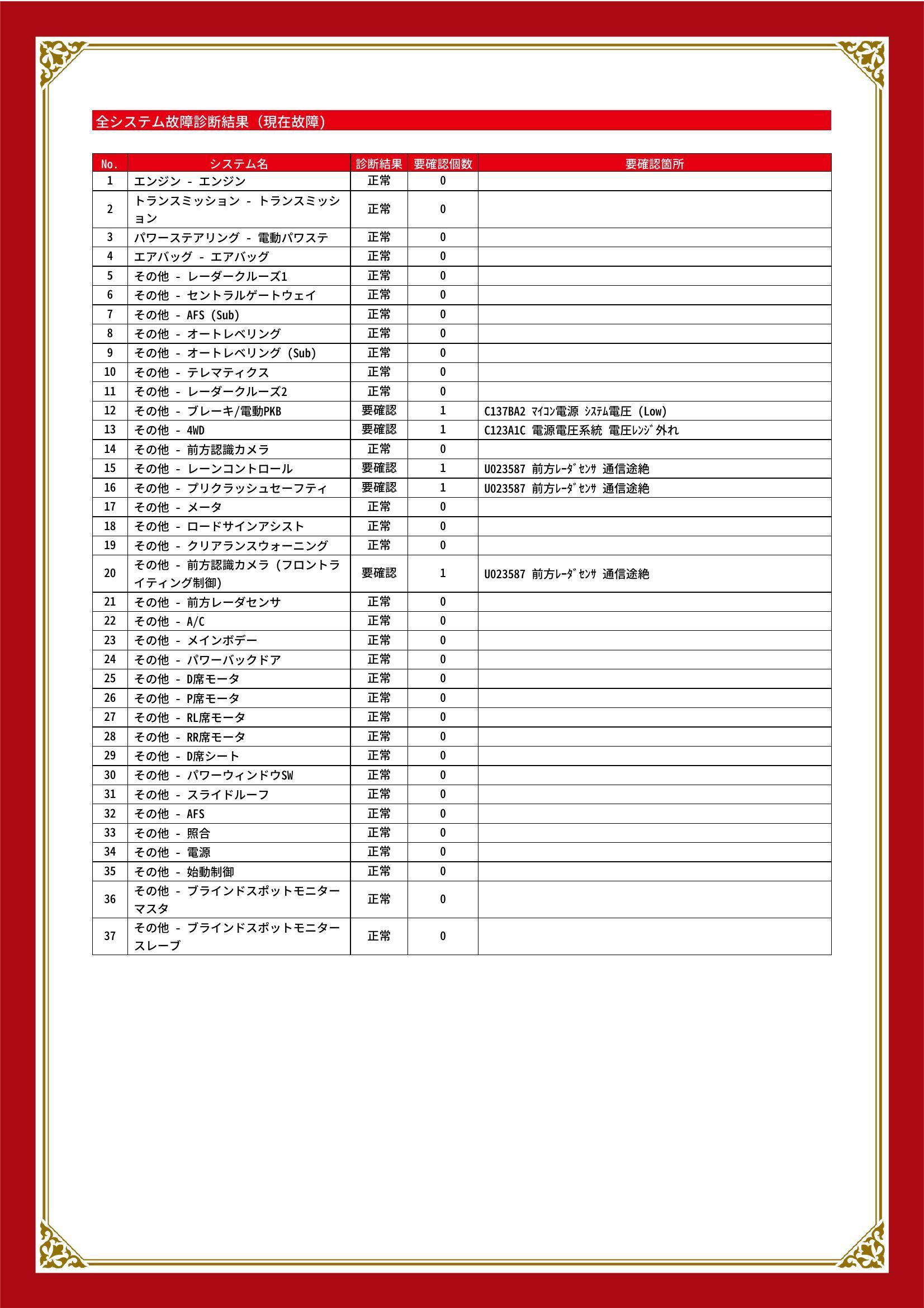 全システム故障診断結果（現在故障）

| No. | システム名 | 診断結果 | 要確認個数 | 要確認箇所 |
|---|---|---|---|---|
| 1 | エンジン - エンジン | 正常 | 0 | |
| 2 | トランスミッション - トランスミッション | 正常 | 0 | |
| 3 | パワーステアリング - 電動パワステ | 正常 | 0 | |
| 4 | エアバッグ - エアバッグ | 正常 | 0 | |
| 5 | その他 - レーダークルーズ1 | 正常 | 0 | |
| 6 | その他 - セントラルゲートウェイ | 正常 | 0 | |
| 7 | その他 - AFS (Sub) | 正常 | 0 | |
| 8 | その他 - オートレベリング | 正常 | 0 | |
| 9 | その他 - オートレベリング (Sub) | 正常 | 0 | |
| 10 | その他 - テレマティクス | 正常 | 0 | |
| 11 | その他 - レーダークルーズ2 | 正常 | 0 | |
| 12 | その他 - ブレーキ/電動PKB | 要確認 | 1 | C137BA2 ﾏｲｺﾝ電源 ｼｽﾃﾑ電圧 (Low) |
| 13 | その他 - 4WD | 要確認 | 1 | C123A1C 電源電圧系統 電圧ﾚﾝｼﾞ外れ |
| 14 | その他 - 前方認識カメラ | 正常 | 0 | |
| 15 | その他 - レーンコントロール | 要確認 | 1 | U023587 前方ﾚｰﾀﾞｾﾝｻ 通信途絶 |
| 16 | その他 - プリクラッシュセーフティ | 要確認 | 1 | U023587 前方ﾚｰﾀﾞｾﾝｻ 通信途絶 |
| 17 | その他 - メータ | 正常 | 0 | |
| 18 | その他 - ロードサインアシスト | 正常 | 0 | |
| 19 | その他 - クリアランスウォーニング | 正常 | 0 | |
| 20 | その他 - 前方認識カメラ (フロントライティング制御) | 要確認 | 1 | U023587 前方ﾚｰﾀﾞｾﾝｻ 通信途絶 |
| 21 | その他 - 前方レーダセンサ | 正常 | 0 | |
| 22 | その他 - A/C | 正常 | 0 | |
| 23 | その他 - メインボデー | 正常 | 0 | |
| 24 | その他 - パワーバックドア | 正常 | 0 | |
| 25 | その他 - D席モータ | 正常 | 0 | |
| 26 | その他 - P席モータ | 正常 | 0 | |
| 27 | その他 - RL席モータ | 正常 | 0 | |
| 28 | その他 - RR席モータ | 正常 | 0 | |
| 29 | その他 - D席シート | 正常 | 0 | |
| 30 | その他 - パワーウィンドウSW | 正常 | 0 | |
| 31 | その他 - スライドルーフ | 正常 | 0 | |
| 32 | その他 - AFS | 正常 | 0 | |
| 33 | その他 - 照合 | 正常 | 0 | |
| 34 | その他 - 電源 | 正常 | 0 | |
| 35 | その他 - 始動制御 | 正常 | 0 | |
| 36 | その他 - ブラインドスポットモニターマスタ | 正常 | 0 | |
| 37 | その他 - ブラインドスポットモニタースレーブ | 正常 | 0 | |